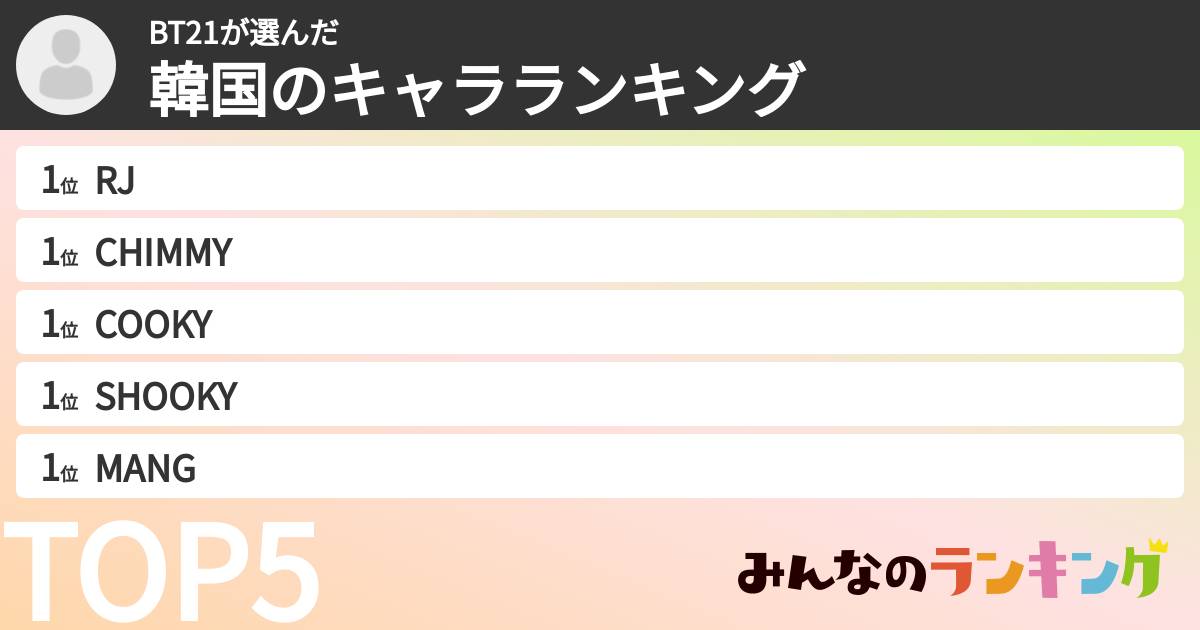 BT21が選んだ
韓国のキャラランキング

1位 RJ
1位 CHIMMY
1位 COOKY
1位 SHOOKY
1位 MANG

TOP5

みんなのランキング